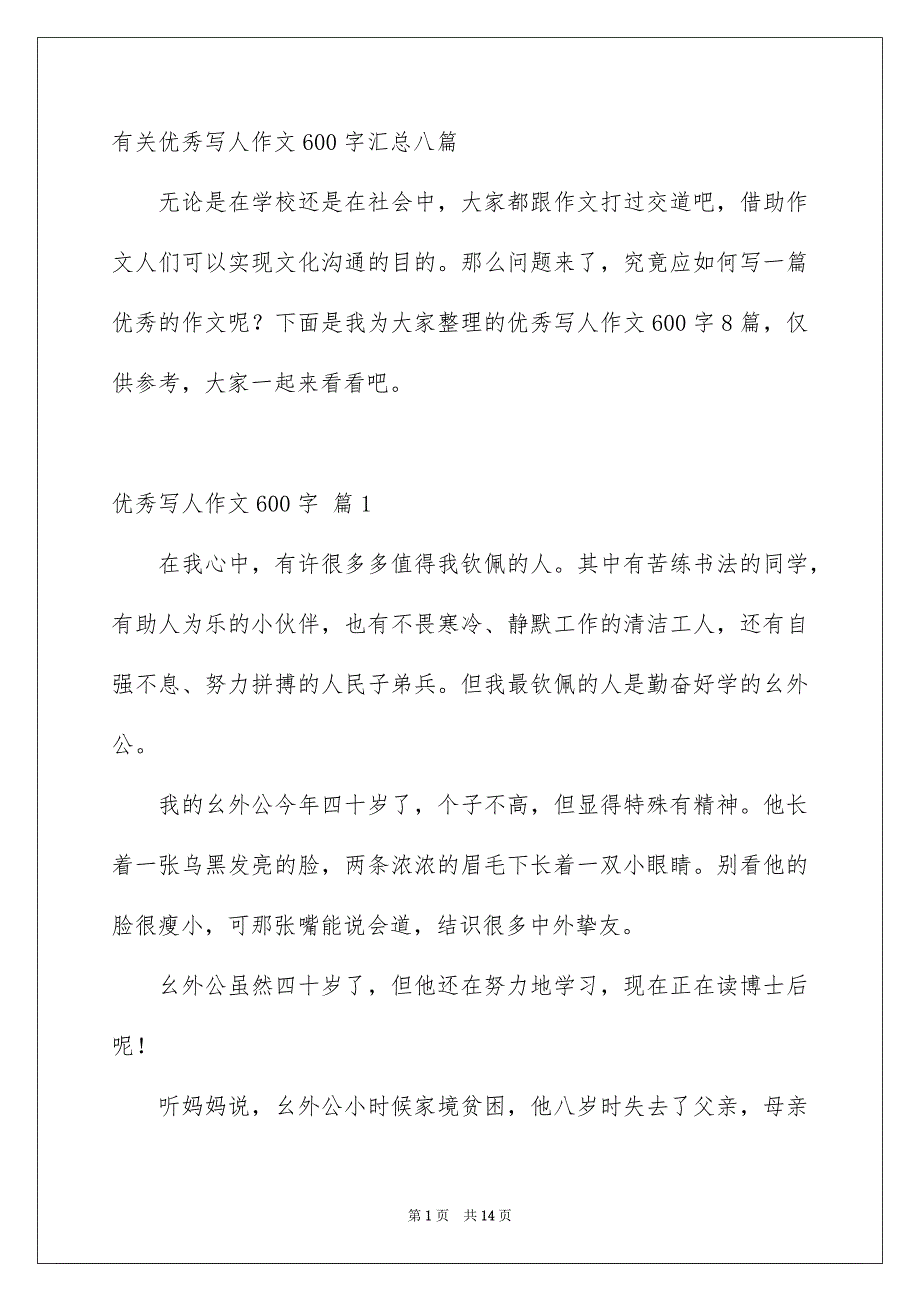 有关优秀写人作文600字汇总八篇

无论是在学校还是在社会中，大家都跟作文打过交道吧，借助作文人们可以实现文化沟通的目的。那么问题来了，究竟应如何写一篇优秀的作文呢？下面是我为大家整理的优秀写人作文600字8篇，仅供参考，大家一起来看看吧。

优秀写人作文600字 篇1

在我心中，有许很多多值得我钦佩的人。其中有苦练书法的同学，有助人为乐的小伙伴，也有不畏寒冷、静默工作的清洁工人，还有自强不息、努力拼搏的人民子弟兵。但我最钦佩的人是勤奋好学的幺外公。

我的幺外公今年四十岁了，个子不高，但显得特殊有精神。他长着一张乌黑发亮的脸，两条浓浓的眉毛下长着一双小眼睛。别看他的脸很瘦小，可那张嘴能说会道，结识很多中外挚友。

幺外公虽然四十岁了，但他还在努力地学习，现在正在读博士后呢！

听妈妈说，幺外公小时候家境贫困，他八岁时失去了父亲，母亲

第1页 共14页